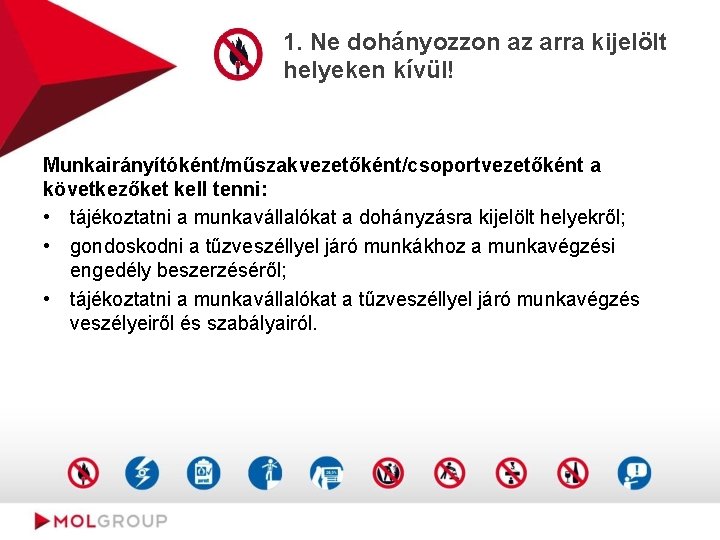 1. Ne dohányozzon az arra kijelölt helyeken kívül!

Munkairányítóként/műszakvezetőként/csoportvezetőként a következőket kell tenni:

• tájékoztatni a munkavállalókat a dohányzásra kijelölt helyekről;
• gondoskodni a tűzveszéllyel járó munkákhoz a munkavégzési engedély beszerzéséről;
• tájékoztatni a munkavállalókat a tűzveszéllyel járó munkavégzés veszélyeiről és szabályairól.

MOLGROUP